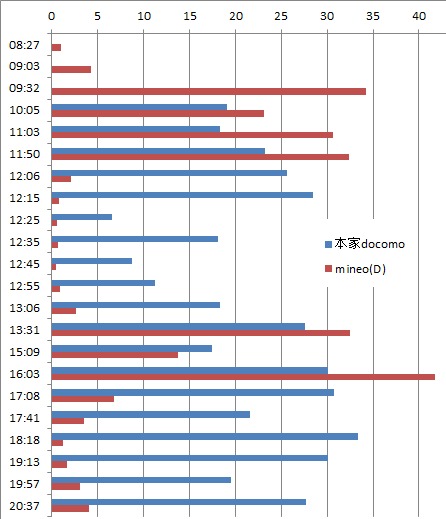 0 5 10 15 20 25 30 35 40

08:27
09:03
09:32
10:05
11:03
11:50
12:06
12:15
12:25
12:35
12:45
12:55
13:06
13:31
15:09
16:03
17:08
17:41
18:18
19:13
19:57
20:37

本家docomo
mineo(D)